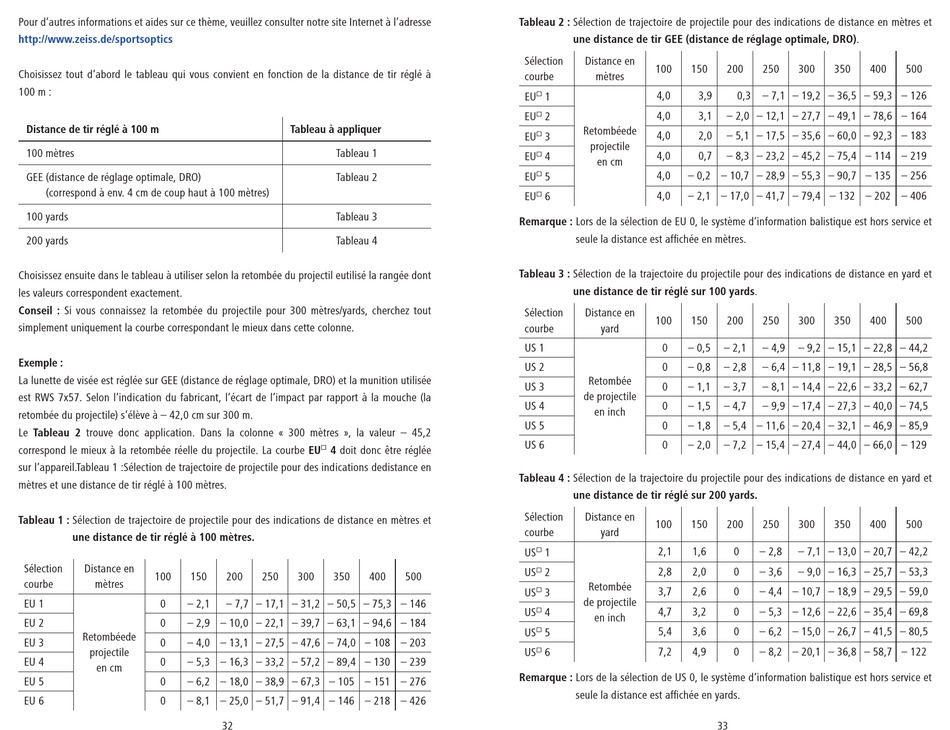 Pour d'autres informations et aides sur ce thème, veuillez consulter notre site Internet à l'adresse http://www.zeiss.de/sportsoptics

Choisissez tout d'abord le tableau qui vous convient en fonction de la distance de tir réglé à 100 m :

| Distance de tir réglé à 100 m | Tableau à appliquer |
|---|---|
| 100 mètres | Tableau 1 |
| GEE (distance de réglage optimale, DRO) (correspond à env. 4 cm de coup haut à 100 mètres) | Tableau 2 |
| 100 yards | Tableau 3 |
| 200 yards | Tableau 4 |

Choisissez ensuite dans le tableau à utiliser selon la retombée du projectil eutilisé la rangée dont les valeurs correspondent exactement.
Conseil : Si vous connaissez la retombée du projectile pour 300 mètres/yards, cherchez tout simplement uniquement la courbe correspondant le mieux dans cette colonne.

Exemple :
La lunette de visée est réglée sur GEE (distance de réglage optimale, DRO) et la munition utilisée est RWS 7x57. Selon l'indication du fabricant, l'écart de l'impact par rapport à la mouche (la retombée du projectile) s'élève à – 42,0 cm sur 300 m.
Le Tableau 2 trouve donc application. Dans la colonne « 300 mètres », la valeur – 45,2 correspond le mieux à la retombée réelle du projectile. La courbe EU□ 4 doit donc être réglée sur l'appareil.Tableau 1 :Sélection de trajectoire de projectile pour des indications dedistance en mètres et une distance de tir réglé à 100 mètres.

Tableau 1 : Sélection de trajectoire de projectile pour des indications de distance en mètres et une distance de tir réglé à 100 mètres.

| Sélection courbe | Distance en mètres | 100 | 150 | 200 | 250 | 300 | 350 | 400 | 500 |
|---|---|---|---|---|---|---|---|---|---|
| EU 1 | Retombéede projectile en cm | 0 | – 2,1 | – 7,7 | – 17,1 | – 31,2 | – 50,5 | – 75,3 | – 146 |
| EU 2 | | 0 | – 2,9 | – 10,0 | – 22,1 | – 39,7 | – 63,1 | – 94,6 | – 184 |
| EU 3 | | 0 | – 4,0 | – 13,1 | – 27,5 | – 47,6 | – 74,0 | – 108 | – 203 |
| EU 4 | | 0 | – 5,3 | – 16,3 | – 33,2 | – 57,2 | – 89,4 | – 130 | – 239 |
| EU 5 | | 0 | – 6,2 | – 18,0 | – 38,9 | – 67,3 | – 105 | – 151 | – 276 |
| EU 6 | | 0 | – 8,1 | – 25,0 | – 51,7 | – 91,4 | – 146 | – 218 | – 426 |

32

Tableau 2 : Sélection de trajectoire de projectile pour des indications de distance en mètres et une distance de tir GEE (distance de réglage optimale, DRO).

| Sélection courbe | Distance en mètres | 100 | 150 | 200 | 250 | 300 | 350 | 400 | 500 |
|---|---|---|---|---|---|---|---|---|---|
| EU□ 1 | Retombéede projectile en cm | 4,0 | 3,9 | 0,3 | – 7,1 | – 19,2 | – 36,5 | – 59,3 | – 126 |
| EU□ 2 | | 4,0 | 3,1 | – 2,0 | – 12,1 | – 27,7 | – 49,1 | – 78,6 | – 164 |
| EU□ 3 | | 4,0 | 2,0 | – 5,1 | – 17,5 | – 35,6 | – 60,0 | – 92,3 | – 183 |
| EU□ 4 | | 4,0 | 0,7 | – 8,3 | – 23,2 | – 45,2 | – 75,4 | – 114 | – 219 |
| EU□ 5 | | 4,0 | – 0,2 | – 10,7 | – 28,9 | – 55,3 | – 90,7 | – 135 | – 256 |
| EU□ 6 | | 4,0 | – 2,1 | – 17,0 | – 41,7 | – 79,4 | – 132 | – 202 | – 406 |

Remarque : Lors de la sélection de EU 0, le système d'information balistique est hors service et seule la distance est affichée en mètres.

Tableau 3 : Sélection de la trajectoire du projectile pour des indications de distance en yard et une distance de tir réglé sur 100 yards.

| Sélection courbe | Distance en yard | 100 | 150 | 200 | 250 | 300 | 350 | 400 | 500 |
|---|---|---|---|---|---|---|---|---|---|
| US 1 | Retombée de projectile en inch | 0 | – 0,5 | – 2,1 | – 4,9 | – 9,2 | – 15,1 | – 22,8 | – 44,2 |
| US 2 | | 0 | – 0,8 | – 2,8 | – 6,4 | – 11,8 | – 19,1 | – 28,5 | – 56,8 |
| US 3 | | 0 | – 1,1 | – 3,7 | – 8,1 | – 14,4 | – 22,6 | – 33,2 | – 62,7 |
| US 4 | | 0 | – 1,5 | – 4,7 | – 9,9 | – 17,4 | – 27,3 | – 40,0 | – 74,5 |
| US 5 | | 0 | – 1,8 | – 5,4 | – 11,6 | – 20,4 | – 32,1 | – 46,9 | – 85,9 |
| US 6 | | 0 | – 2,0 | – 7,2 | – 15,4 | – 27,4 | – 44,0 | – 66,0 | – 129 |

Tableau 4 : Sélection de la trajectoire du projectile pour des indications de distance en yard et une distance de tir réglé sur 200 yards.

| Sélection courbe | Distance en yard | 100 | 150 | 200 | 250 | 300 | 350 | 400 | 500 |
|---|---|---|---|---|---|---|---|---|---|
| US□ 1 | Retombée de projectile en inch | 2,1 | 1,6 | 0 | – 2,8 | – 7,1 | – 13,0 | – 20,7 | – 42,2 |
| US□ 2 | | 2,8 | 2,0 | 0 | – 3,6 | – 9,0 | – 16,3 | – 25,7 | – 53,3 |
| US□ 3 | | 3,7 | 2,6 | 0 | – 4,4 | – 10,7 | – 18,9 | – 29,5 | – 59,0 |
| US□ 4 | | 4,7 | 3,2 | 0 | – 5,3 | – 12,6 | – 22,6 | – 35,4 | – 69,8 |
| US□ 5 | | 5,4 | 3,6 | 0 | – 6,2 | – 15,0 | – 26,7 | – 41,5 | – 80,5 |
| US□ 6 | | 7,2 | 4,9 | 0 | – 8,2 | – 20,1 | – 36,8 | – 58,7 | – 122 |

Remarque : Lors de la sélection de US 0, le système d'information balistique est hors service et seule la distance est affichée en yards.

33